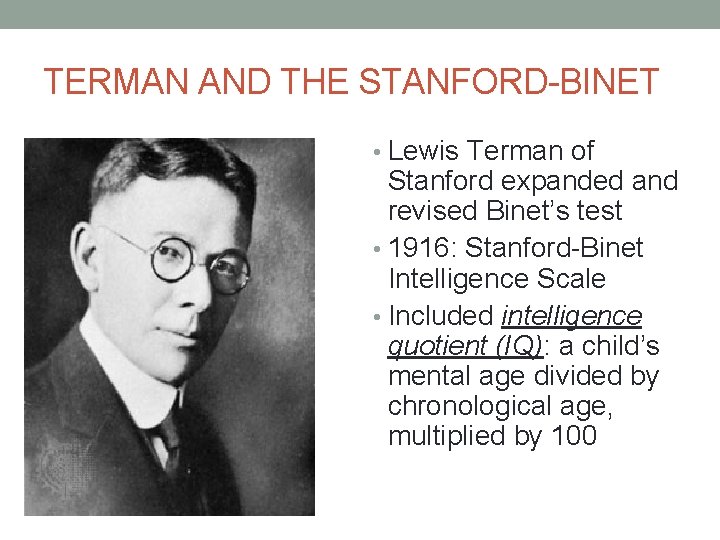 TERMAN AND THE STANFORD-BINET

• Lewis Terman of Stanford expanded and revised Binet's test
• 1916: Stanford-Binet Intelligence Scale
• Included intelligence quotient (IQ): a child's mental age divided by chronological age, multiplied by 100